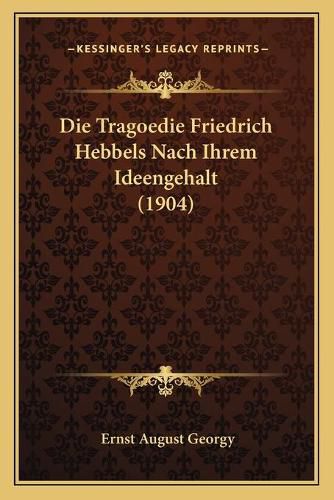 —KESSINGER'S LEGACY REPRINTS—

Die Tragoedie Friedrich Hebbels Nach Ihrem Ideengehalt (1904)

Ernst August Georgy